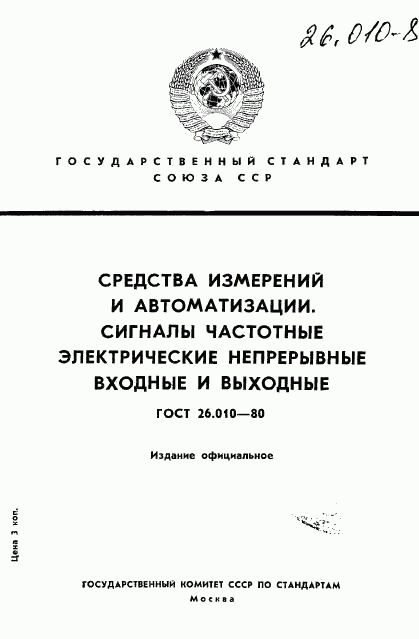 26.010-8

ГОСУДАРСТВЕННЫЙ СТАНДАРТ СОЮЗА ССР

СРЕДСТВА ИЗМЕРЕНИЙ И АВТОМАТИЗАЦИИ. СИГНАЛЫ ЧАСТОТНЫЕ ЭЛЕКТРИЧЕСКИЕ НЕПРЕРЫВНЫЕ ВХОДНЫЕ И ВЫХОДНЫЕ

ГОСТ 26.010—80

Издание официальное

Цена 3 коп.

ГОСУДАРСТВЕННЫЙ КОМИТЕТ СССР ПО СТАНДАРТАМ
Москва